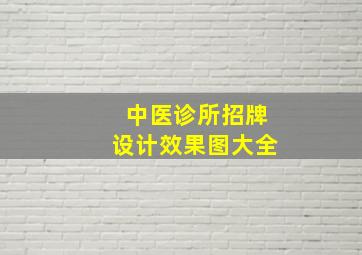 中医诊所招牌
设计效果图大全